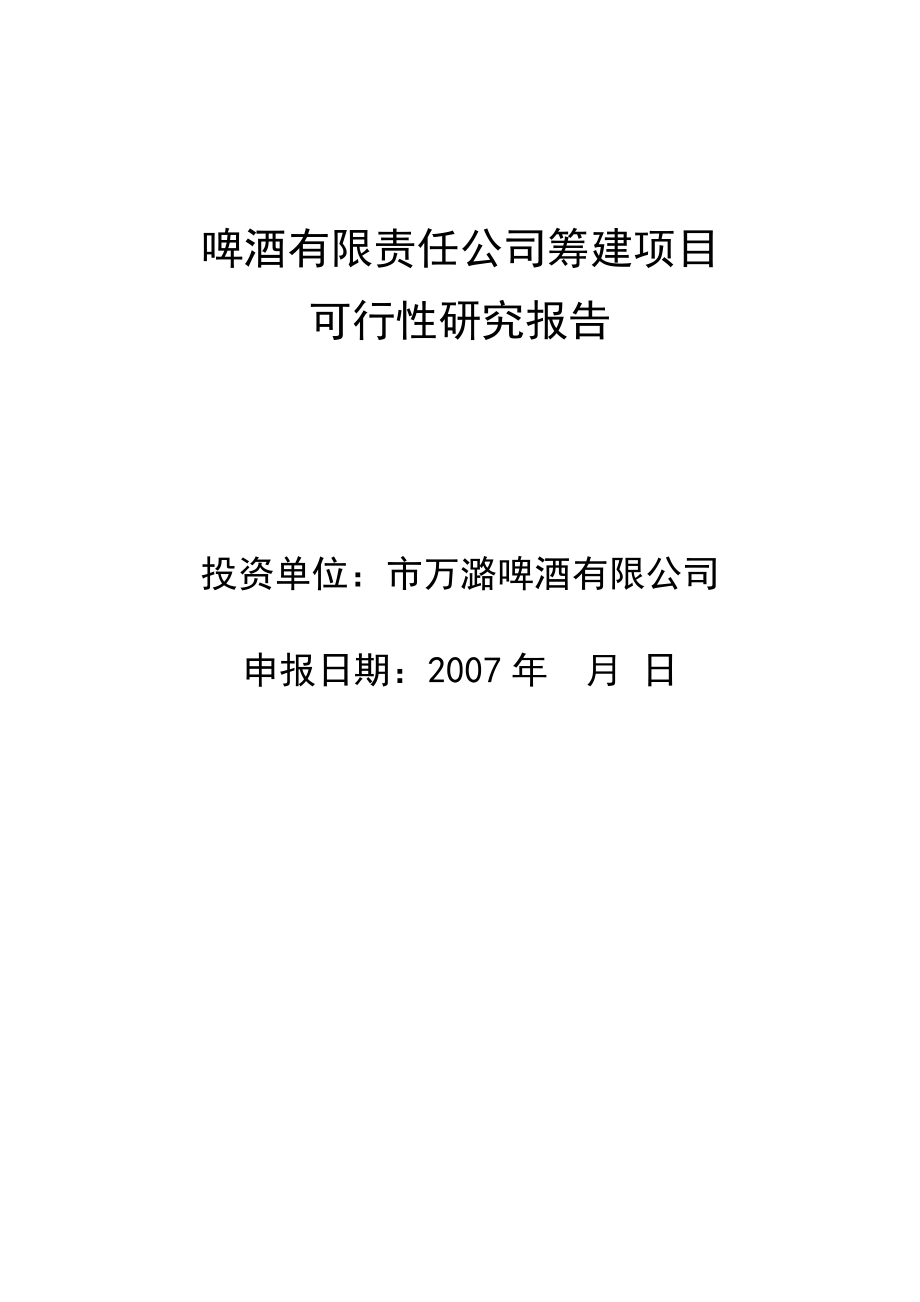 啤酒有限责任公司筹建项目
可行性研究报告

投资单位：市万潞啤酒有限公司

申报日期：2007 年　月　日